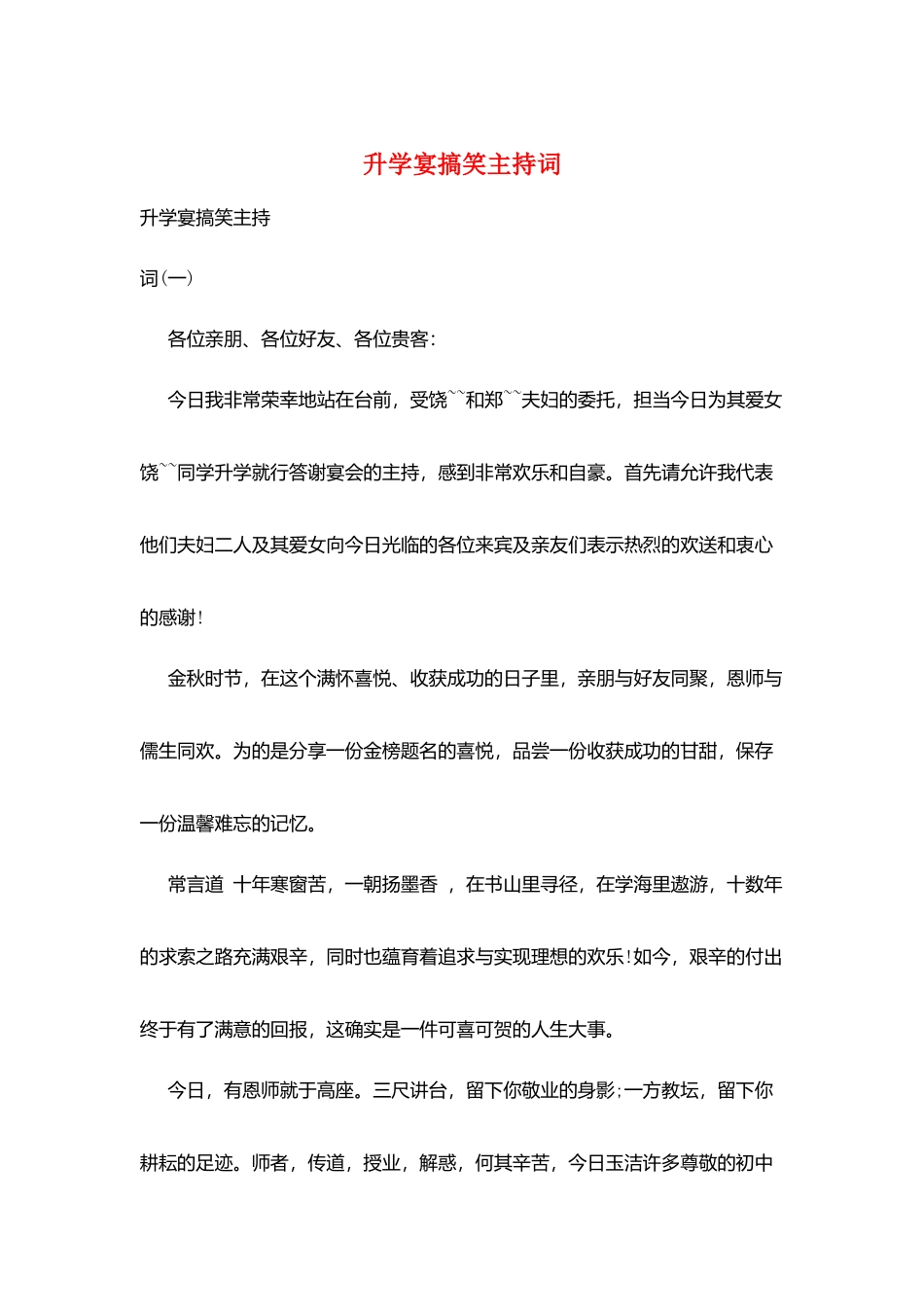 升学宴搞笑主持词

升学宴搞笑主持

词(一)

各位亲朋、各位好友、各位贵客:

今日我非常荣幸地站在台前，受饶``和郑``夫妇的委托，担当今日为其爱女饶``同学升学就行答谢宴会的主持，感到非常欢乐和自豪。首先请允许我代表他们夫妇二人及其爱女向今日光临的各位来宾及亲友们表示热烈的欢送和衷心的感谢!

金秋时节，在这个满怀喜悦、收获成功的日子里，亲朋与好友同聚，恩师与儒生同欢。为的是分享一份金榜题名的喜悦，品尝一份收获成功的甘甜，保存一份温馨难忘的记忆。

常言道 十年寒窗苦，一朝扬墨香 ，在书山里寻径，在学海里遨游，十数年的求索之路充满艰辛，同时也蕴育着追求与实现理想的欢乐!如今，艰辛的付出终于有了满意的回报，这确实是一件可喜可贺的人生大事。

今日，有恩师就于高座。三尺讲台，留下你敬业的身影;一方教坛，留下你耕耘的足迹。师者，传道，授业，解惑，何其辛苦，今日玉洁许多尊敬的初中